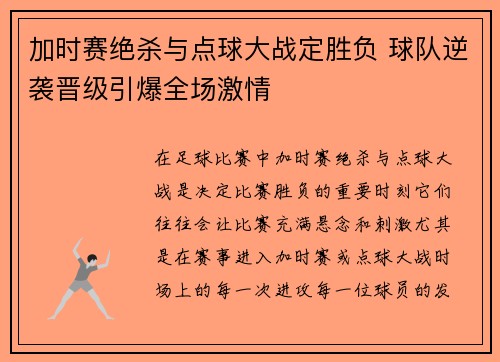 加时赛绝杀与点球大战定胜负 球队逆袭晋级引爆全场激情

在足球比赛中加时赛绝杀与点球大战是决定比赛胜负的重要时刻它们往往会让比赛充满悬念和刺激尤其是在赛事进入加时赛或点球大战时场上的每一次进攻每一位球员的发